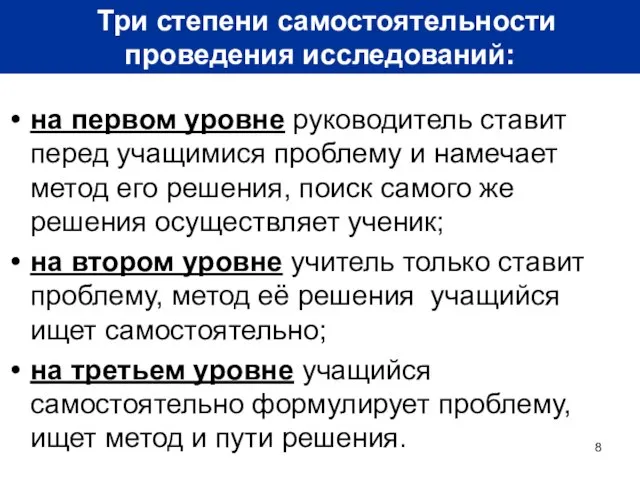 Три степени самостоятельности проведения исследований:

• на первом уровне руководитель ставит перед учащимися проблему и намечает метод его решения, поиск самого же решения осуществляет ученик;

• на втором уровне учитель только ставит проблему, метод её решения  учащийся ищет самостоятельно;

• на третьем уровне учащийся самостоятельно формулирует проблему, ищет метод и пути решения.

8